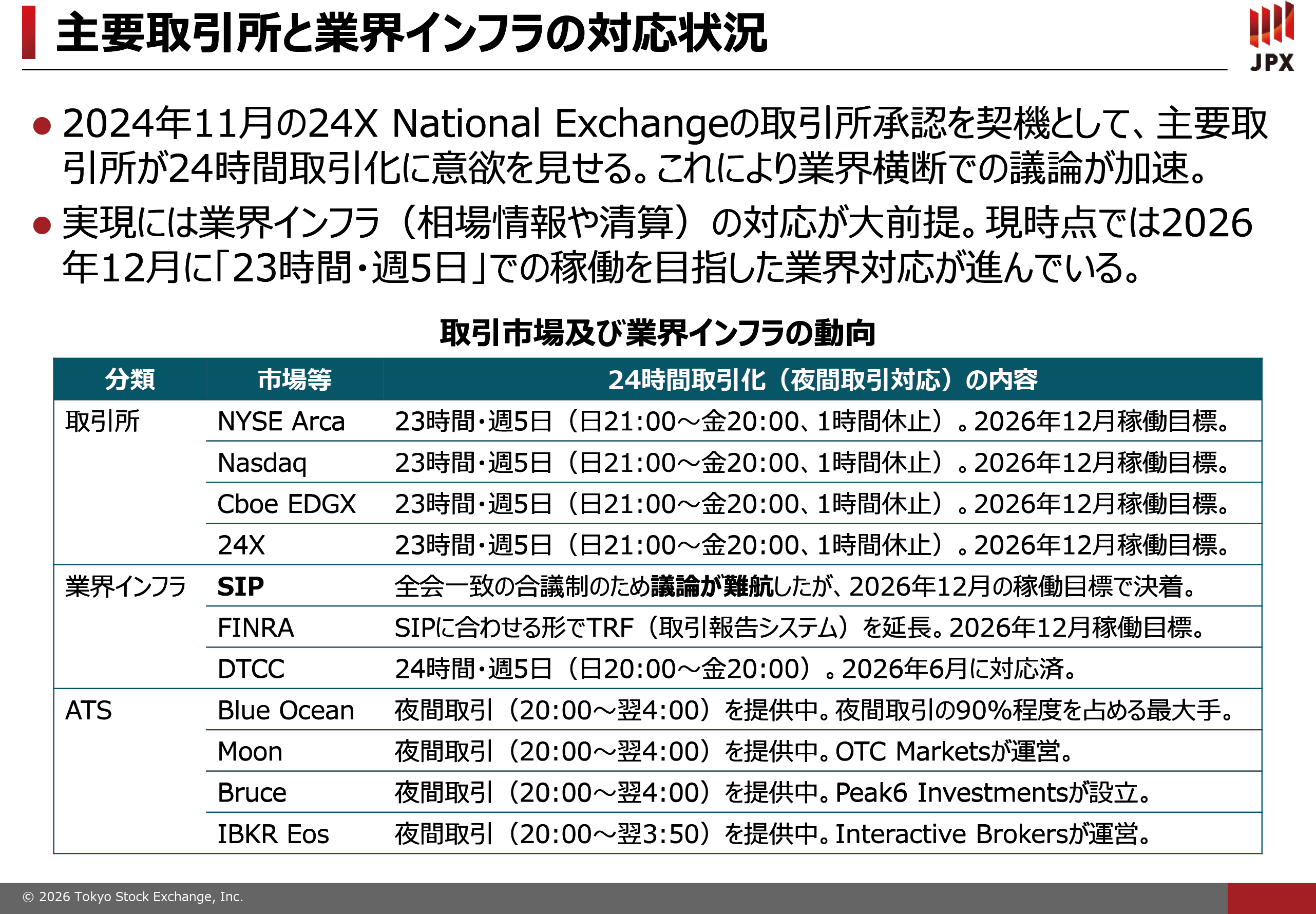 主要取引所と業界インフラの対応状況

JPX

● 2024年11月の24X National Exchangeの取引所承認を契機として、主要取引所が24時間取引化に意欲を見せる。これにより業界横断での議論が加速。

● 実現には業界インフラ（相場情報や清算）の対応が大前提。現時点では2026年12月に「23時間・週5日」での稼働を目指した業界対応が進んでいる。

取引市場及び業界インフラの動向

| 分類 | 市場等 | 24時間取引化（夜間取引対応）の内容 |
|---|---|---|
| 取引所 | NYSE Arca | 23時間・週5日（日21:00～金20:00、1時間休止）。2026年12月稼働目標。 |
| | Nasdaq | 23時間・週5日（日21:00～金20:00、1時間休止）。2026年12月稼働目標。 |
| | Cboe EDGX | 23時間・週5日（日21:00～金20:00、1時間休止）。2026年12月稼働目標。 |
| | 24X | 23時間・週5日（日21:00～金20:00、1時間休止）。2026年12月稼働目標。 |
| 業界インフラ | SIP | 全会一致の合議制のため議論が難航したが、2026年12月の稼働目標で決着。 |
| | FINRA | SIPに合わせる形でTRF（取引報告システム）を延長。2026年12月稼働目標。 |
| | DTCC | 24時間・週5日（日20:00～金20:00）。2026年6月に対応済。 |
| ATS | Blue Ocean | 夜間取引（20:00～翌4:00）を提供中。夜間取引の90%程度を占める最大手。 |
| | Moon | 夜間取引（20:00～翌4:00）を提供中。OTC Marketsが運営。 |
| | Bruce | 夜間取引（20:00～翌4:00）を提供中。Peak6 Investmentsが設立。 |
| | IBKR Eos | 夜間取引（20:00～翌3:50）を提供中。Interactive Brokersが運営。 |

© 2026 Tokyo Stock Exchange, Inc.